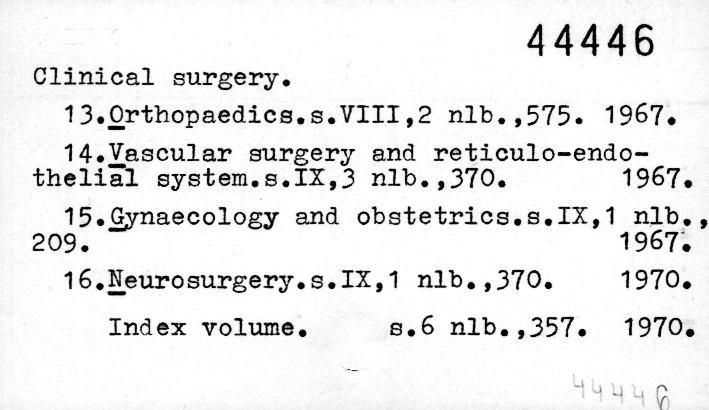 44446

Clinical surgery.

13.Orthopaedics.s.VIII,2 nlb.,575. 1967.

14.Vascular surgery and reticulo-endothelial system.s.IX,3 nlb.,370. 1967.

15.Gynaecology and obstetrics.s.IX,1 nlb., 209. 1967.

16.Neurosurgery.s.IX,1 nlb.,370. 1970.

Index volume. s.6 nlb.,357. 1970.

44446